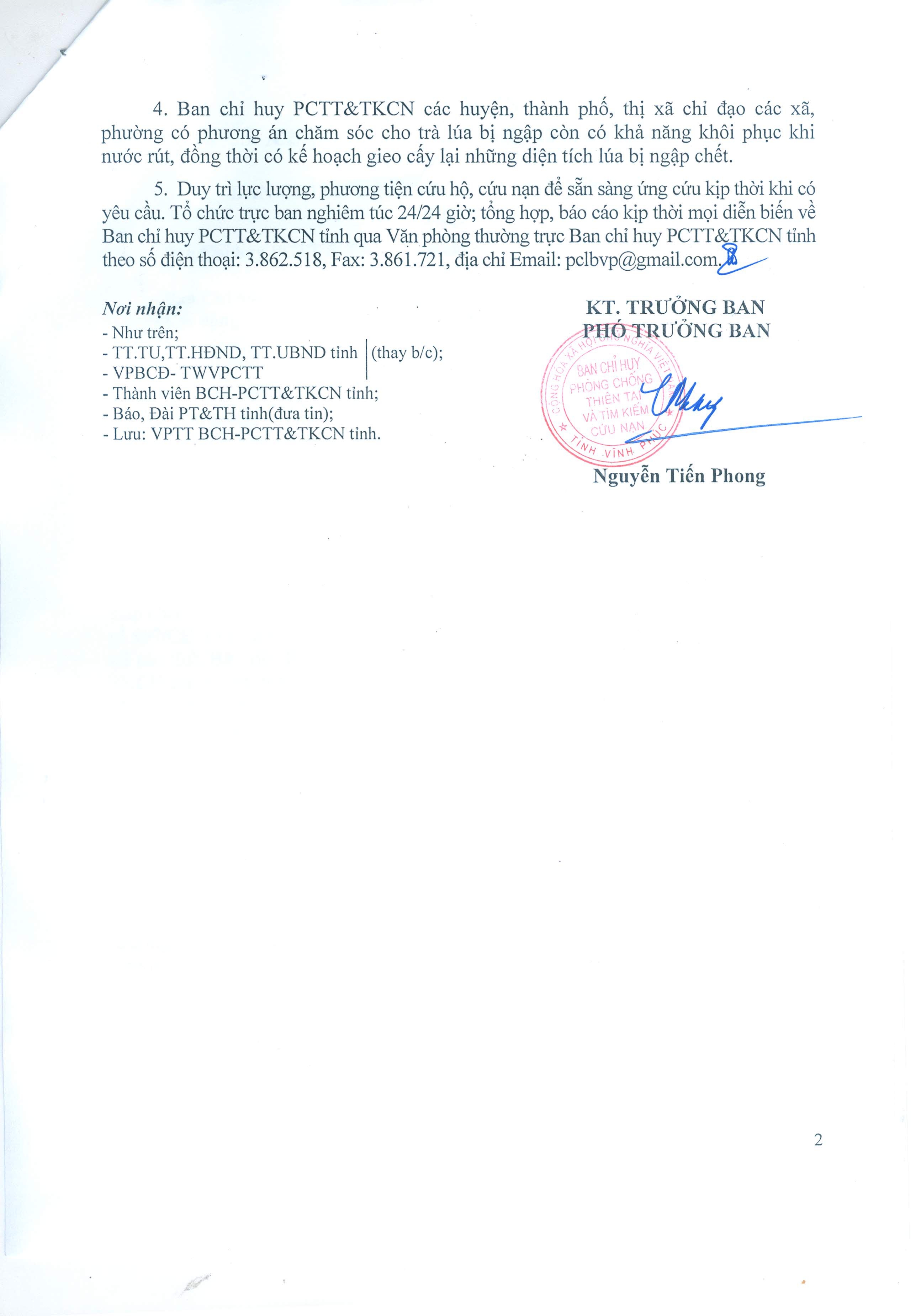 4. Ban chỉ huy PCTT&TKCN các huyện, thành phố, thị xã chỉ đạo các xã, phường có phương án chăm sóc cho trà lúa bị ngập còn có khả năng khôi phục khi nước rút, đồng thời có kế hoạch gieo cấy lại những diện tích lúa bị ngập chết.

5. Duy trì lực lượng, phương tiện cứu hộ, cứu nạn để sẵn sàng ứng cứu kịp thời khi có yêu cầu. Tổ chức trực ban nghiêm túc 24/24 giờ; tổng hợp, báo cáo kịp thời mọi diễn biến về Ban chỉ huy PCTT&TKCN tỉnh qua Văn phòng thường trực Ban chỉ huy PCTT&TKCN tỉnh theo số điện thoại: 3.862.518, Fax: 3.861.721, địa chỉ Email: pclbvp@gmail.com.

Nơi nhận:
- Như trên;
- TT.TU,TT.HĐND, TT.UBND tỉnh (thay b/c);
- VPBCĐ- TWVPCTT
- Thành viên BCH-PCTT&TKCN tỉnh;
- Báo, Đài PT&TH tỉnh(đưa tin);
- Lưu: VPTT BCH-PCTT&TKCN tỉnh.

KT. TRƯỞNG BAN
PHÓ TRƯỞNG BAN

CỘNG HÒA XÃ HỘI CHỦ NGHĨA VIỆT NAM
BAN CHỈ HUY PHÒNG CHỐNG THIÊN TAI VÀ TÌM KIẾM CỨU NẠN
TỈNH VĨNH PHÚC

Nguyễn Tiến Phong

2